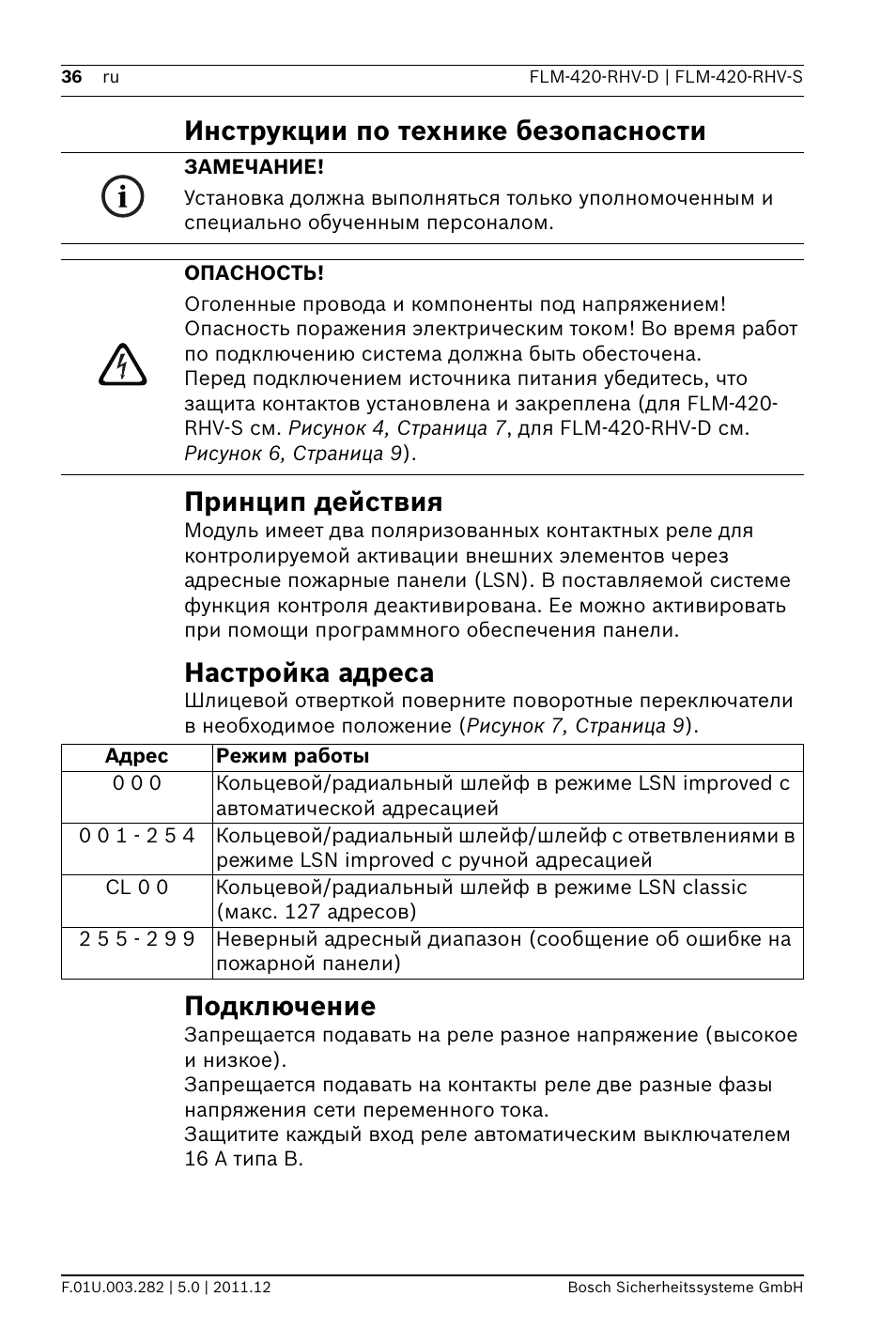 36 ru FLM-420-RHV-D | FLM-420-RHV-S

Инструкции по технике безопасности

ЗАМЕЧАНИЕ!

Установка должна выполняться только уполномоченным и специально обученным персоналом.

ОПАСНОСТЬ!

Оголенные провода и компоненты под напряжением! Опасность поражения электрическим током! Во время работ по подключению система должна быть обесточена.
Перед подключением источника питания убедитесь, что защита контактов установлена и закреплена (для FLM-420-RHV-S см. Рисунок 4, Страница 7, для FLM-420-RHV-D см. Рисунок 6, Страница 9).

Принцип действия

Модуль имеет два поляризованных контактных реле для контролируемой активации внешних элементов через адресные пожарные панели (LSN). В поставляемой системе функция контроля деактивирована. Ее можно активировать при помощи программного обеспечения панели.

Настройка адреса

Шлицевой отверткой поверните поворотные переключатели в необходимое положение (Рисунок 7, Страница 9).

| Адрес | Режим работы |
|---|---|
| 0 0 0 | Кольцевой/радиальный шлейф в режиме LSN improved с автоматической адресацией |
| 0 0 1 - 2 5 4 | Кольцевой/радиальный шлейф/шлейф с ответвлениями в режиме LSN improved с ручной адресацией |
| CL 0 0 | Кольцевой/радиальный шлейф в режиме LSN classic (макс. 127 адресов) |
| 2 5 5 - 2 9 9 | Неверный адресный диапазон (сообщение об ошибке на пожарной панели) |

Подключение

Запрещается подавать на реле разное напряжение (высокое и низкое).
Запрещается подавать на контакты реле две разные фазы напряжения сети переменного тока.
Защитите каждый вход реле автоматическим выключателем 16 А типа B.

F.01U.003.282 | 5.0 | 2011.12 Bosch Sicherheitssysteme GmbH